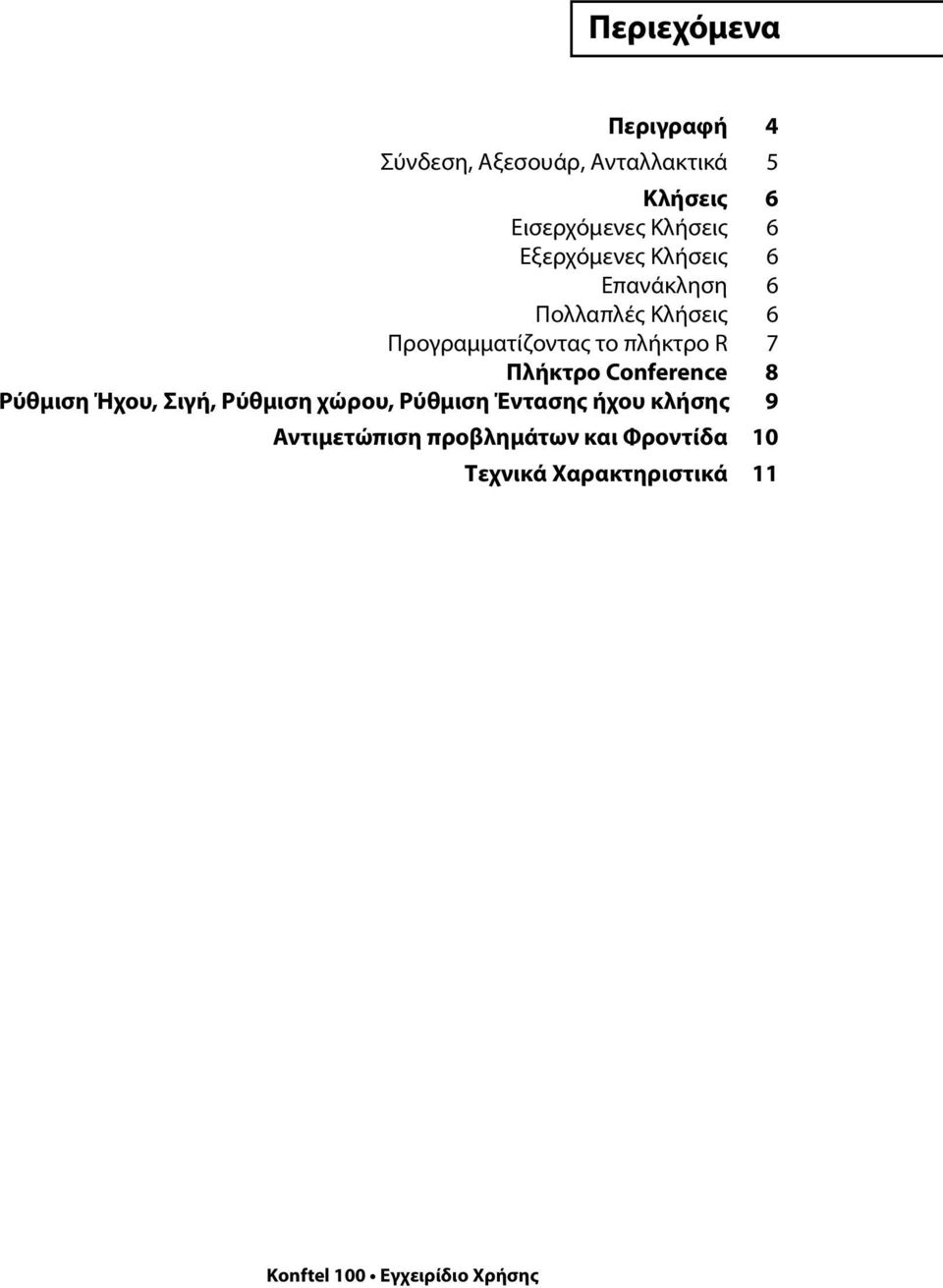 Περιεχόμενα

Περιγραφή 4
Σύνδεση, Αξεσουάρ, Ανταλλακτικά 5
Κλήσεις 6
Εισερχόμενες Κλήσεις 6
Εξερχόμενες Κλήσεις 6
Επανάκληση 6
Πολλαπλές Κλήσεις 6
Προγραμματίζοντας το πλήκτρο R 7
Πλήκτρο Conference 8
Ρύθμιση Ήχου, Σιγή, Ρύθμιση χώρου, Ρύθμιση Έντασης ήχου κλήσης 9
Αντιμετώπιση προβλημάτων και Φροντίδα 10
Τεχνικά Χαρακτηριστικά 11

Konftel 100 • Εγχειρίδιο Χρήσης